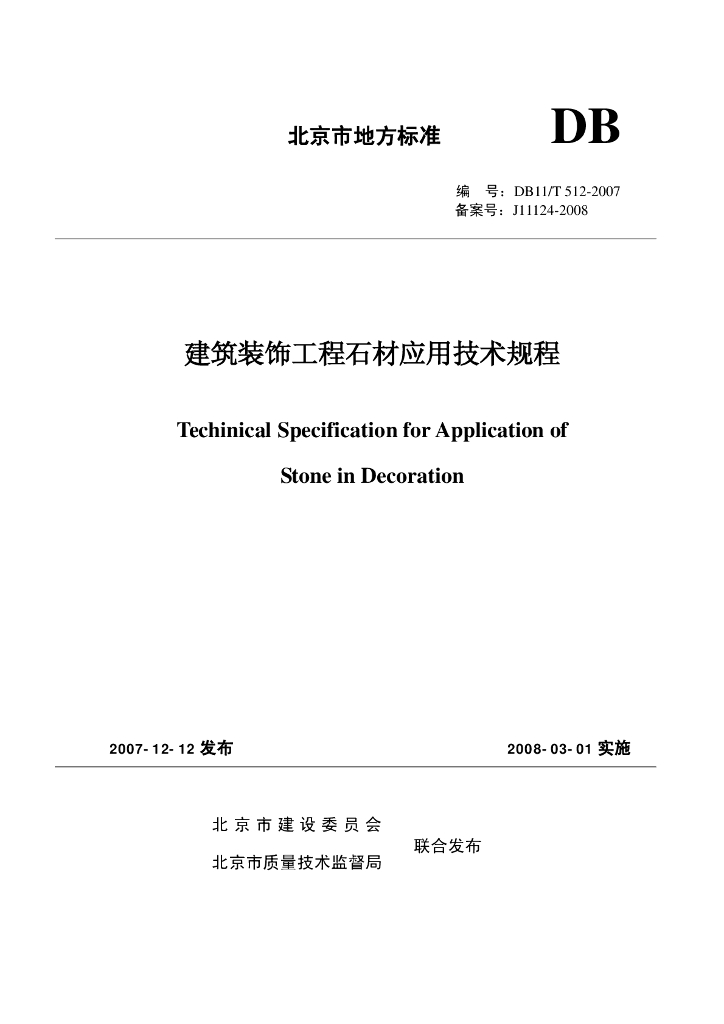 北京市地方标准 DB

编　号：DB11/T 512-2007
备案号：J11124-2008

建筑装饰工程石材应用技术规程

Techinical Specification for Application of Stone in Decoration

2007-12-12 发布　　2008-03-01 实施

北京市建设委员会
北京市质量技术监督局
联合发布